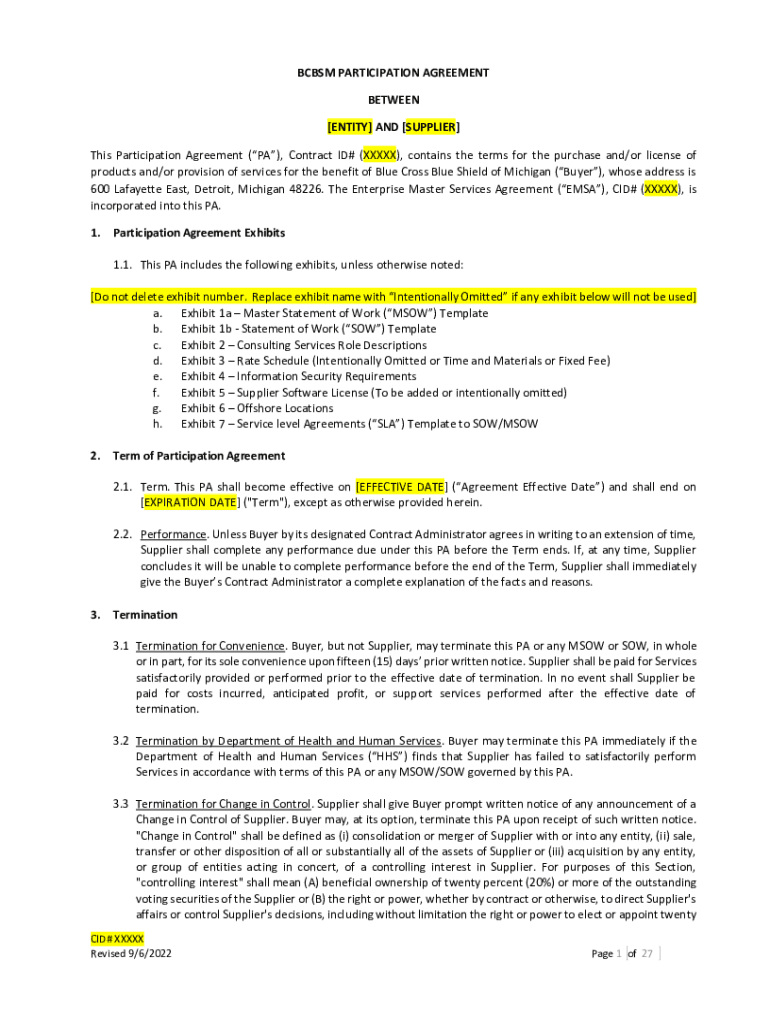 BCBSM PARTICIPATION AGREEMENT

BETWEEN

[ENTITY] AND [SUPPLIER]

This Participation Agreement ("PA"), Contract ID# (XXXXX), contains the terms for the purchase and/or license of products and/or provision of services for the benefit of Blue Cross Blue Shield of Michigan ("Buyer"), whose address is 600 Lafayette East, Detroit, Michigan 48226. The Enterprise Master Services Agreement ("EMSA"), CID# (XXXXX), is incorporated into this PA.

1. Participation Agreement Exhibits

1.1. This PA includes the following exhibits, unless otherwise noted:

[Do not delete exhibit number. Replace exhibit name with "Intentionally Omitted" if any exhibit below will not be used]

a. Exhibit 1a – Master Statement of Work ("MSOW") Template
b. Exhibit 1b - Statement of Work ("SOW") Template
c. Exhibit 2 – Consulting Services Role Descriptions
d. Exhibit 3 – Rate Schedule (Intentionally Omitted or Time and Materials or Fixed Fee)
e. Exhibit 4 – Information Security Requirements
f. Exhibit 5 – Supplier Software License (To be added or intentionally omitted)
g. Exhibit 6 – Offshore Locations
h. Exhibit 7 – Service level Agreements ("SLA") Template to SOW/MSOW

2. Term of Participation Agreement

2.1. Term. This PA shall become effective on [EFFECTIVE DATE] ("Agreement Effective Date") and shall end on [EXPIRATION DATE] ("Term"), except as otherwise provided herein.

2.2. Performance. Unless Buyer by its designated Contract Administrator agrees in writing to an extension of time, Supplier shall complete any performance due under this PA before the Term ends. If, at any time, Supplier concludes it will be unable to complete performance before the end of the Term, Supplier shall immediately give the Buyer's Contract Administrator a complete explanation of the facts and reasons.

3. Termination

3.1 Termination for Convenience. Buyer, but not Supplier, may terminate this PA or any MSOW or SOW, in whole or in part, for its sole convenience upon fifteen (15) days' prior written notice. Supplier shall be paid for Services satisfactorily provided or performed prior to the effective date of termination. In no event shall Supplier be paid for costs incurred, anticipated profit, or support services performed after the effective date of termination.

3.2 Termination by Department of Health and Human Services. Buyer may terminate this PA immediately if the Department of Health and Human Services ("HHS") finds that Supplier has failed to satisfactorily perform Services in accordance with terms of this PA or any MSOW/SOW governed by this PA.

3.3 Termination for Change in Control. Supplier shall give Buyer prompt written notice of any announcement of a Change in Control of Supplier. Buyer may, at its option, terminate this PA upon receipt of such written notice. "Change in Control" shall be defined as (i) consolidation or merger of Supplier with or into any entity, (ii) sale, transfer or other disposition of all or substantially all of the assets of Supplier or (iii) acquisition by any entity, or group of entities acting in concert, of a controlling interest in Supplier. For purposes of this Section, "controlling interest" shall mean (A) beneficial ownership of twenty percent (20%) or more of the outstanding voting securities of the Supplier or (B) the right or power, whether by contract or otherwise, to direct Supplier's affairs or control Supplier's decisions, including without limitation the right or power to elect or appoint twenty

CID# XXXXX
Revised 9/6/2022

Page 1 of 27